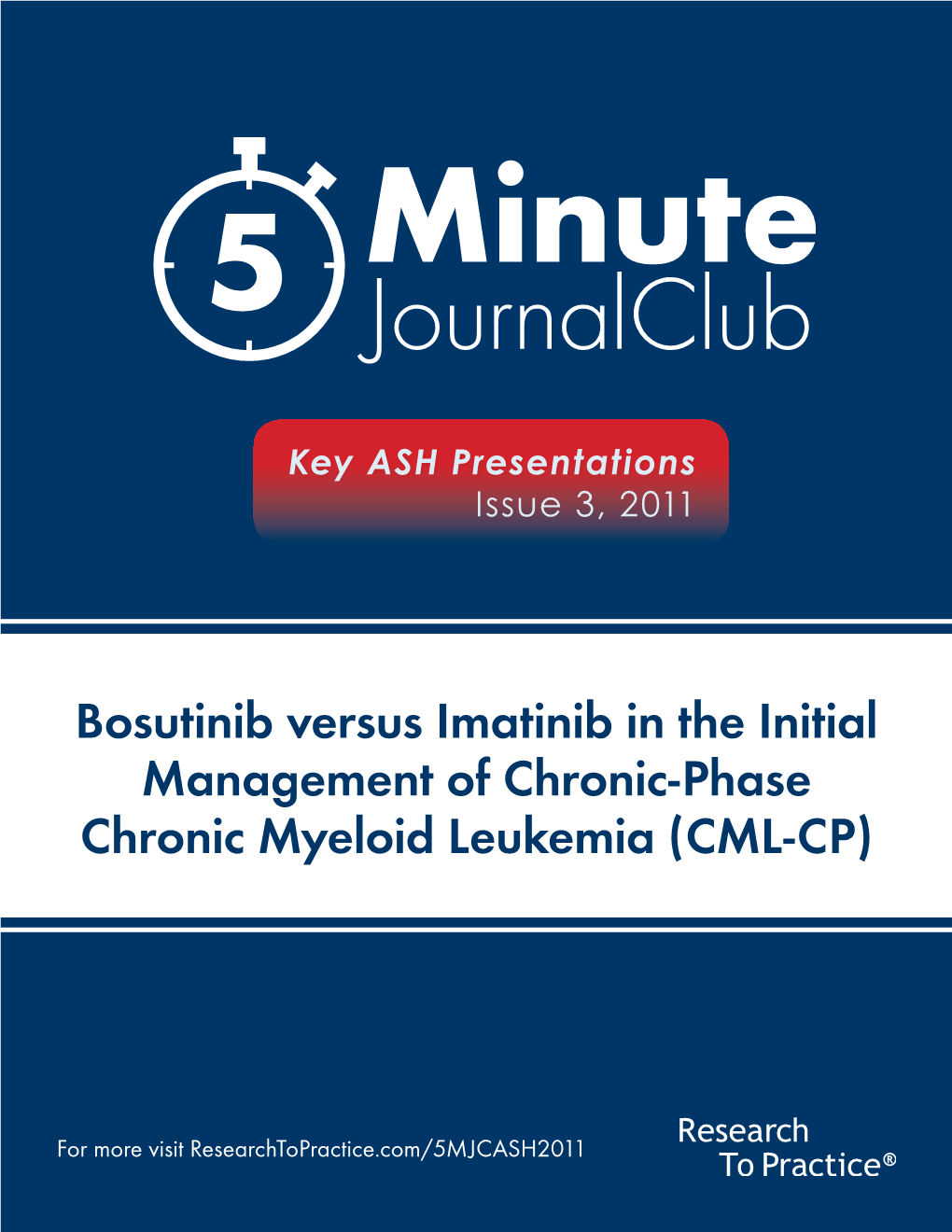 5 Minute JournalClub

Key ASH Presentations
Issue 3, 2011

Bosutinib versus Imatinib in the Initial Management of Chronic-Phase Chronic Myeloid Leukemia (CML-CP)

For more visit ResearchToPractice.com/5MJCASH2011

Research To Practice®